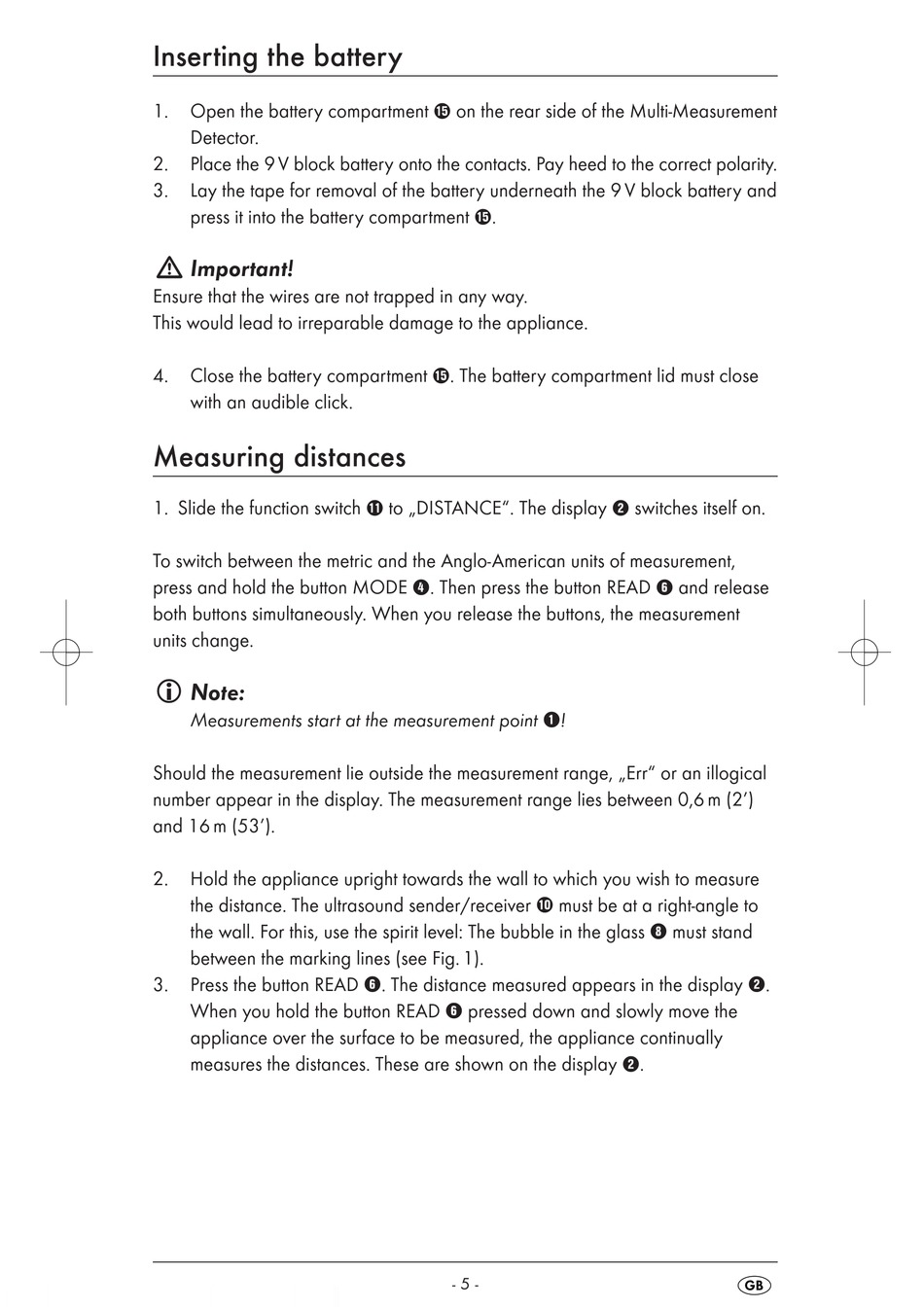 Inserting the battery

1. Open the battery compartment ⓯ on the rear side of the Multi-Measurement Detector.
2. Place the 9 V block battery onto the contacts. Pay heed to the correct polarity.
3. Lay the tape for removal of the battery underneath the 9 V block battery and press it into the battery compartment ⓯.

⚠ Important!
Ensure that the wires are not trapped in any way.
This would lead to irreparable damage to the appliance.

4. Close the battery compartment ⓯. The battery compartment lid must close with an audible click.

Measuring distances

1. Slide the function switch ⓫ to „DISTANCE". The display ❷ switches itself on.

To switch between the metric and the Anglo-American units of measurement, press and hold the button MODE ❹. Then press the button READ ❻ and release both buttons simultaneously. When you release the buttons, the measurement units change.

ⓘ Note:
Measurements start at the measurement point ❶!

Should the measurement lie outside the measurement range, „Err" or an illogical number appear in the display. The measurement range lies between 0,6 m (2') and 16 m (53').

2. Hold the appliance upright towards the wall to which you wish to measure the distance. The ultrasound sender/receiver ❿ must be at a right-angle to the wall. For this, use the spirit level: The bubble in the glass ❽ must stand between the marking lines (see Fig. 1).
3. Press the button READ ❻. The distance measured appears in the display ❷. When you hold the button READ ❻ pressed down and slowly move the appliance over the surface to be measured, the appliance continually measures the distances. These are shown on the display ❷.

- 5 -

GB